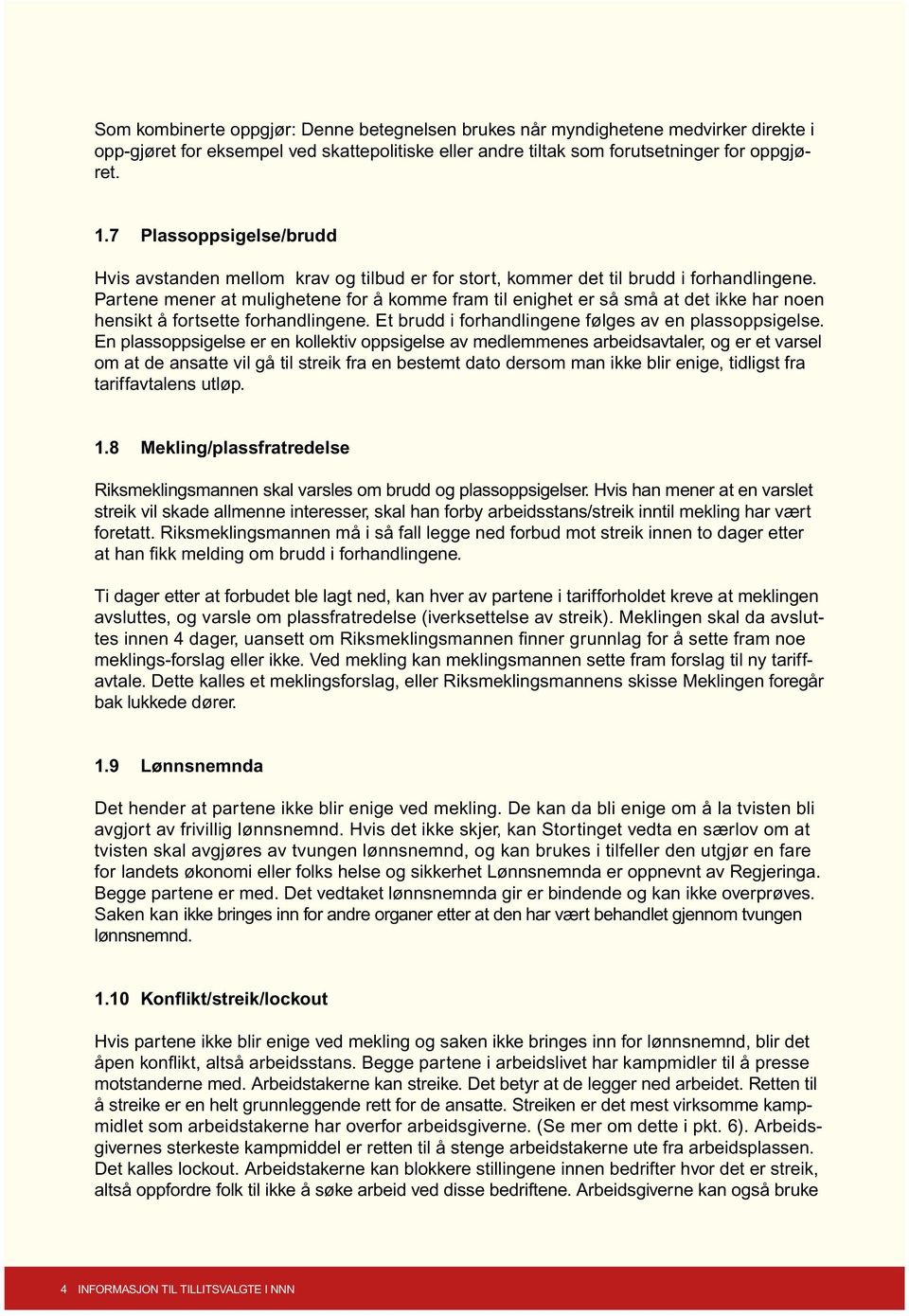 Som kombinerte oppgjør: Denne betegnelsen brukes når myndighetene medvirker direkte i opp-gjøret for eksempel ved skattepolitiske eller andre tiltak som forutsetninger for oppgjøret.

1.7 Plassoppsigelse/brudd

Hvis avstanden mellom krav og tilbud er for stort, kommer det til brudd i forhandlingene. Partene mener at mulighetene for å komme fram til enighet er så små at det ikke har noen hensikt å fortsette forhandlingene. Et brudd i forhandlingene følges av en plassoppsigelse. En plassoppsigelse er en kollektiv oppsigelse av medlemmenes arbeidsavtaler, og er et varsel om at de ansatte vil gå til streik fra en bestemt dato dersom man ikke blir enige, tidligst fra tariffavtalens utløp.

1.8 Mekling/plassfratredelse

Riksmeklingsmannen skal varsles om brudd og plassoppsigelser. Hvis han mener at en varslet streik vil skade allmenne interesser, skal han forby arbeidsstans/streik inntil mekling har vært foretatt. Riksmeklingsmannen må i så fall legge ned forbud mot streik innen to dager etter at han fikk melding om brudd i forhandlingene.

Ti dager etter at forbudet ble lagt ned, kan hver av partene i tarifforholdet kreve at meklingen avsluttes, og varsle om plassfratredelse (iverksettelse av streik). Meklingen skal da avsluttes innen 4 dager, uansett om Riksmeklingsmannen finner grunnlag for å sette fram noe meklings-forslag eller ikke. Ved mekling kan meklingsmannen sette fram forslag til ny tariffavtale. Dette kalles et meklingsforslag, eller Riksmeklingsmannens skisse Meklingen foregår bak lukkede dører.

1.9 Lønnsnemnda

Det hender at partene ikke blir enige ved mekling. De kan da bli enige om å la tvisten bli avgjort av frivillig lønnsnemnd. Hvis det ikke skjer, kan Stortinget vedta en særlov om at tvisten skal avgjøres av tvungen lønnsnemnd, og kan brukes i tilfeller den utgjør en fare for landets økonomi eller folks helse og sikkerhet Lønnsnemnda er oppnevnt av Regjeringa. Begge partene er med. Det vedtaket lønnsnemnda gir er bindende og kan ikke overprøves. Saken kan ikke bringes inn for andre organer etter at den har vært behandlet gjennom tvungen lønnsnemnd.

1.10 Konflikt/streik/lockout

Hvis partene ikke blir enige ved mekling og saken ikke bringes inn for lønnsnemnd, blir det åpen konflikt, altså arbeidsstans. Begge partene i arbeidslivet har kampmidler til å presse motstanderne med. Arbeidstakerne kan streike. Det betyr at de legger ned arbeidet. Retten til å streike er en helt grunnleggende rett for de ansatte. Streiken er det mest virksomme kampmidlet som arbeidstakerne har overfor arbeidsgiverne. (Se mer om dette i pkt. 6). Arbeidsgivernes sterkeste kampmiddel er retten til å stenge arbeidstakerne ute fra arbeidsplassen. Det kalles lockout. Arbeidstakerne kan blokkere stillingene innen bedrifter hvor det er streik, altså oppfordre folk til ikke å søke arbeid ved disse bedriftene. Arbeidsgiverne kan også bruke

4 INFORMASJON TIL TILLITSVALGTE I NNN